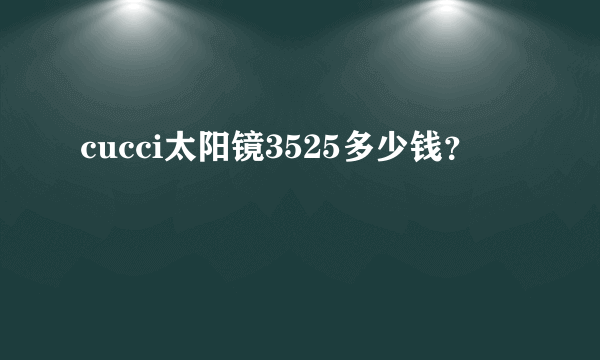 cucci太阳镜3525多少钱？